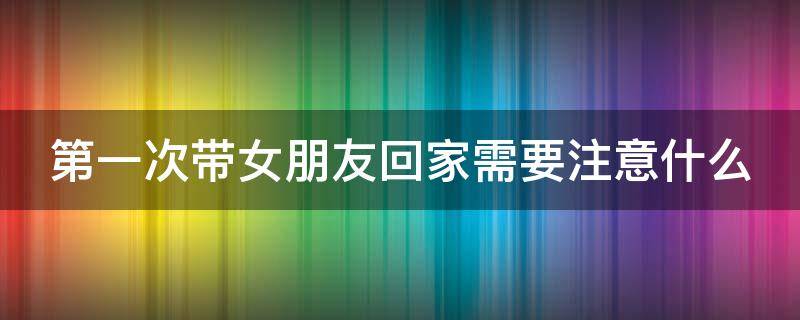 第一次带女朋友回家需要注意什么